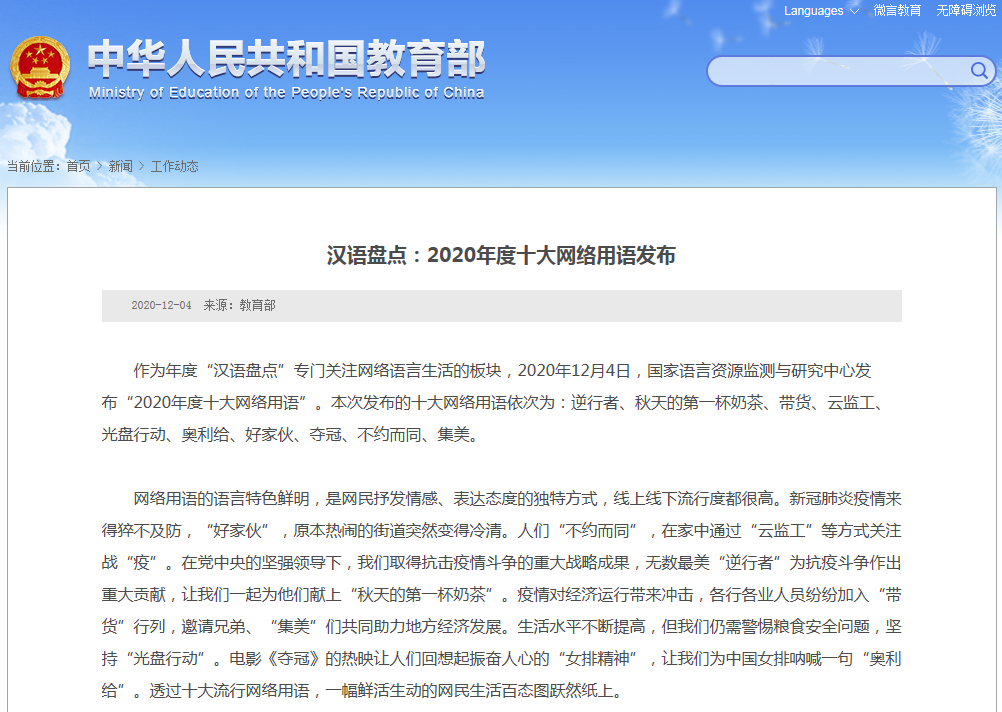 Languages 微言教育 无障碍浏览

中华人民共和国教育部
Ministry of Education of the People's Republic of China

当前位置：首页 > 新闻 > 工作动态

汉语盘点：2020年度十大网络用语发布

2020-12-04 来源：教育部

作为年度“汉语盘点”专门关注网络语言生活的板块，2020年12月4日，国家语言资源监测与研究中心发布“2020年度十大网络用语”。本次发布的十大网络用语依次为：逆行者、秋天的第一杯奶茶、带货、云监工、光盘行动、奥利给、好家伙、夺冠、不约而同、集美。

网络用语的语言特色鲜明，是网民抒发情感、表达态度的独特方式，线上线下流行度都很高。新冠肺炎疫情来得猝不及防，“好家伙”，原本热闹的街道突然变得冷清。人们“不约而同”，在家中通过“云监工”等方式关注战“疫”。在党中央的坚强领导下，我们取得抗击疫情斗争的重大战略成果，无数最美“逆行者”为抗疫斗争作出重大贡献，让我们一起为他们献上“秋天的第一杯奶茶”。疫情对经济运行带来冲击，各行各业人员纷纷加入“带货”行列，邀请兄弟、“集美”们共同助力地方经济发展。生活水平不断提高，但我们仍需警惕粮食安全问题，坚持“光盘行动”。电影《夺冠》的热映让人们回想起振奋人心的“女排精神”，让我们为中国女排呐喊一句“奥利给”。透过十大流行网络用语，一幅鲜活生动的网民生活百态图跃然纸上。